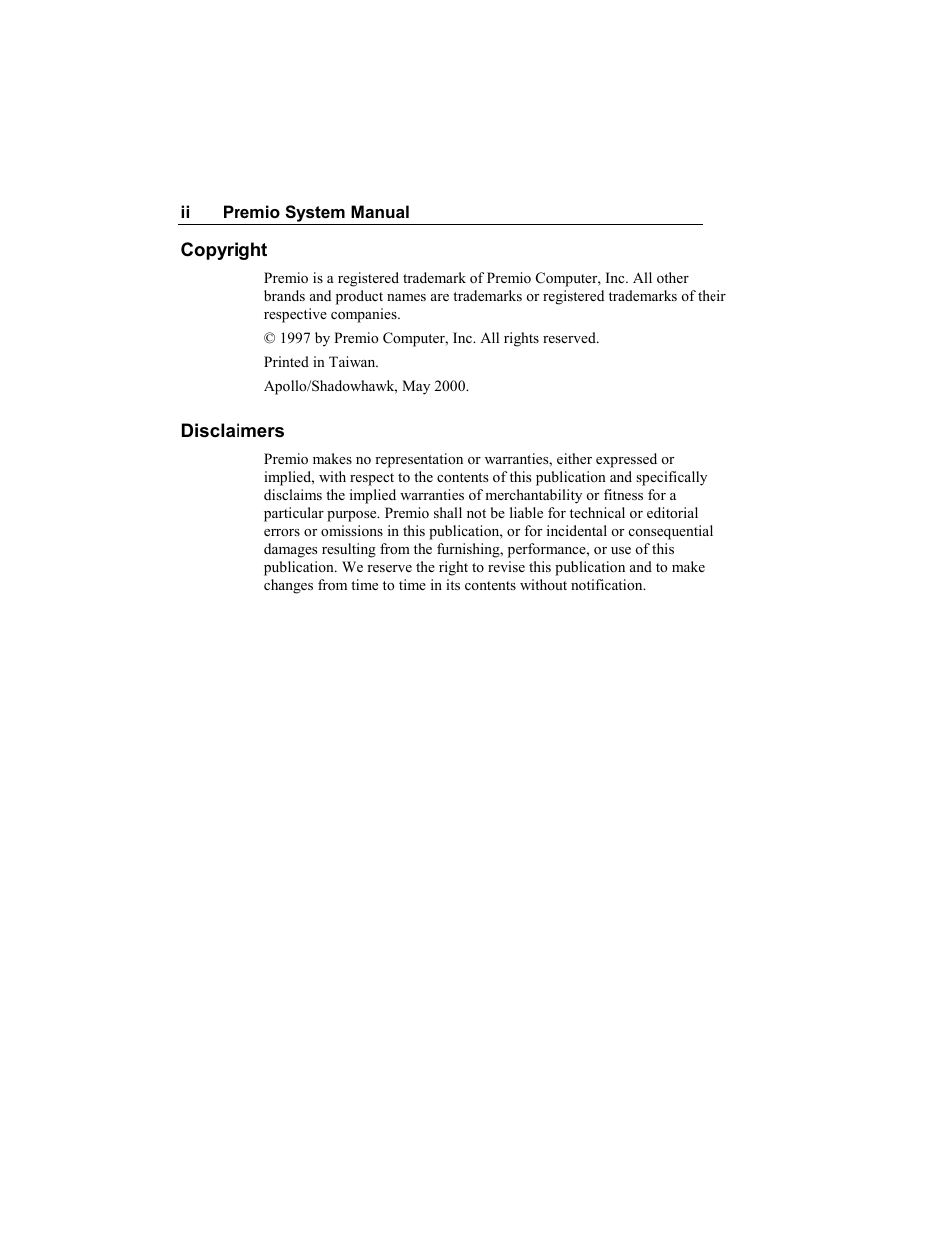 ii Premio System Manual

Copyright

Premio is a registered trademark of Premio Computer, Inc. All other brands and product names are trademarks or registered trademarks of their respective companies.

© 1997 by Premio Computer, Inc. All rights reserved.

Printed in Taiwan.

Apollo/Shadowhawk, May 2000.

Disclaimers

Premio makes no representation or warranties, either expressed or implied, with respect to the contents of this publication and specifically disclaims the implied warranties of merchantability or fitness for a particular purpose. Premio shall not be liable for technical or editorial errors or omissions in this publication, or for incidental or consequential damages resulting from the furnishing, performance, or use of this publication. We reserve the right to revise this publication and to make changes from time to time in its contents without notification.